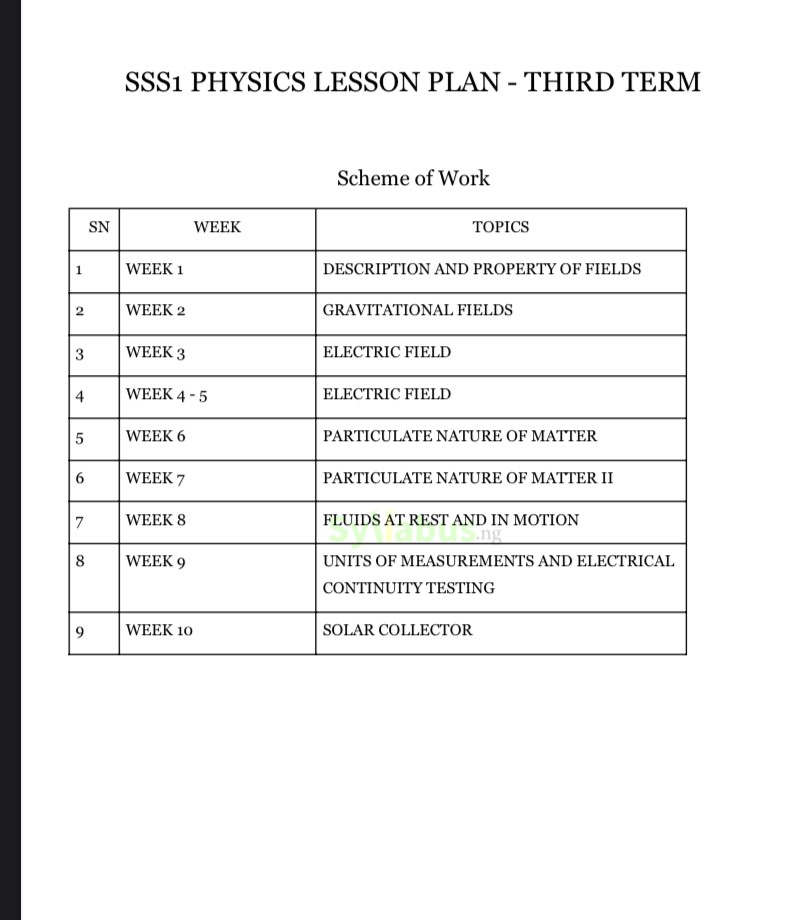 SSS1 PHYSICS LESSON PLAN - THIRD TERM

Scheme of Work

| SN | WEEK | TOPICS |
|---|---|---|
| 1 | WEEK 1 | DESCRIPTION AND PROPERTY OF FIELDS |
| 2 | WEEK 2 | GRAVITATIONAL FIELDS |
| 3 | WEEK 3 | ELECTRIC FIELD |
| 4 | WEEK 4 - 5 | ELECTRIC FIELD |
| 5 | WEEK 6 | PARTICULATE NATURE OF MATTER |
| 6 | WEEK 7 | PARTICULATE NATURE OF MATTER II |
| 7 | WEEK 8 | FLUIDS AT REST AND IN MOTION |
| 8 | WEEK 9 | UNITS OF MEASUREMENTS AND ELECTRICAL CONTINUITY TESTING |
| 9 | WEEK 10 | SOLAR COLLECTOR |

syllabus.ng